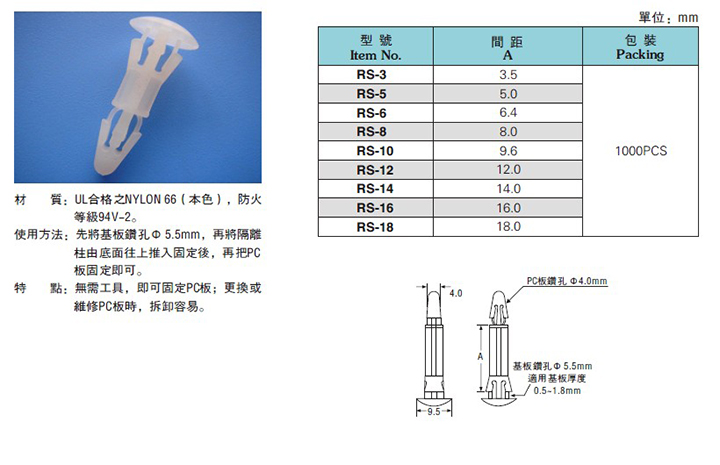 材　　質：UL合格之NYLON 66（本色），防火等級94V-2。

使用方法：先將基板鑽孔Φ 5.5mm，再將隔離柱由底面往上推入固定後，再把PC板固定即可。

特　　點：無需工具，即可固定PC板；更換或維修PC板時，拆卸容易。

單位：mm

| 型 號 Item No. | 間 距 A | 包 裝 Packing |
|---|---|---|
| RS-3 | 3.5 | 1000PCS |
| RS-5 | 5.0 | |
| RS-6 | 6.4 | |
| RS-8 | 8.0 | |
| RS-10 | 9.6 | |
| RS-12 | 12.0 | |
| RS-14 | 14.0 | |
| RS-16 | 16.0 | |
| RS-18 | 18.0 | |

4.0

9.5

PC板鑽孔 Φ4.0mm

A

基板鑽孔Φ 5.5mm
適用基板厚度
0.5~1.8mm